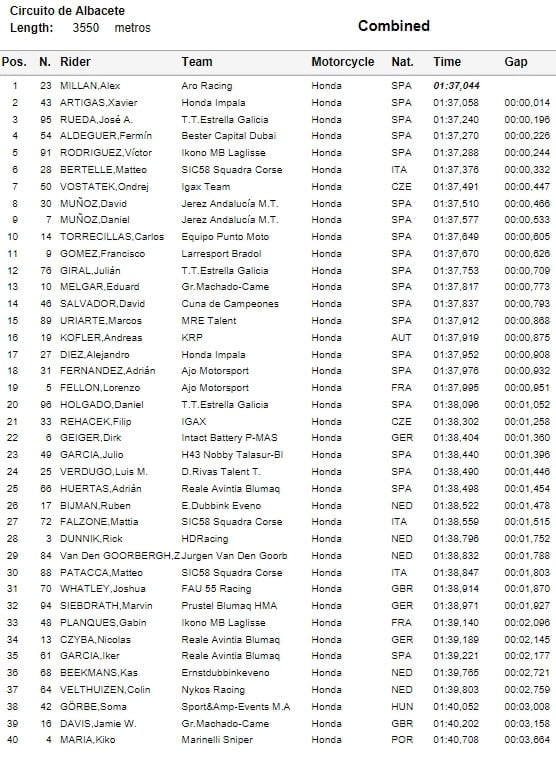 Circuito de Albacete
Length: 3550 metros

Combined

| Pos. | N. | Rider | Team | Motorcycle | Nat. | Time | Gap |
|---|---|---|---|---|---|---|---|
| 1 | 23 | MILLAN,Alex | Aro Racing | Honda | SPA | 01:37,044 | |
| 2 | 43 | ARTIGAS,Xavier | Honda Impala | Honda | SPA | 01:37,058 | 00:00,014 |
| 3 | 95 | RUEDA,José A. | T.T.Estrella Galicia | Honda | SPA | 01:37,240 | 00:00,196 |
| 4 | 54 | ALDEGUER,Fermín | Bester Capital Dubai | Honda | SPA | 01:37,270 | 00:00,226 |
| 5 | 91 | RODRIGUEZ,Víctor | Ikono MB Laglisse | Honda | SPA | 01:37,288 | 00:00,244 |
| 6 | 28 | BERTELLE,Matteo | SIC58 Squadra Corse | Honda | ITA | 01:37,376 | 00:00,332 |
| 7 | 50 | VOSTATEK,Ondrej | Igax Team | Honda | CZE | 01:37,491 | 00:00,447 |
| 8 | 30 | MUÑOZ,David | Jerez Andalucía M.T. | Honda | SPA | 01:37,510 | 00:00,466 |
| 9 | 7 | MUÑOZ,Daniel | Jerez Andalucía M.T. | Honda | SPA | 01:37,577 | 00:00,533 |
| 10 | 14 | TORRECILLAS,Carlos | Equipo Punto Moto | Honda | SPA | 01:37,649 | 00:00,605 |
| 11 | 9 | GOMEZ,Francisco | Larresport Bradol | Honda | SPA | 01:37,670 | 00:00,626 |
| 12 | 76 | GIRAL,Julián | T.T.Estrella Galicia | Honda | SPA | 01:37,753 | 00:00,709 |
| 13 | 10 | MELGAR,Eduard | Gr.Machado-Came | Honda | SPA | 01:37,817 | 00:00,773 |
| 14 | 46 | SALVADOR,David | Cuna de Campeones | Honda | SPA | 01:37,837 | 00:00,793 |
| 15 | 89 | URIARTE,Marcos | MRE Talent | Honda | SPA | 01:37,912 | 00:00,868 |
| 16 | 19 | KOFLER,Andreas | KRP | Honda | AUT | 01:37,919 | 00:00,875 |
| 17 | 27 | DIEZ,Alejandro | Honda Impala | Honda | SPA | 01:37,952 | 00:00,908 |
| 18 | 31 | FERNANDEZ,Adrián | Ajo Motorsport | Honda | SPA | 01:37,976 | 00:00,932 |
| 19 | 5 | FELLON,Lorenzo | Ajo Motorsport | Honda | FRA | 01:37,995 | 00:00,951 |
| 20 | 96 | HOLGADO,Daniel | T.T.Estrella Galicia | Honda | SPA | 01:38,096 | 00:01,052 |
| 21 | 33 | REHACEK,Filip | IGAX | Honda | CZE | 01:38,302 | 00:01,258 |
| 22 | 6 | GEIGER,Dirk | Intact Battery P-MAS | Honda | GER | 01:38,404 | 00:01,360 |
| 23 | 49 | GARCIA,Julio | H43 Nobby Talasur-Bl | Honda | SPA | 01:38,440 | 00:01,396 |
| 24 | 25 | VERDUGO,Luis M. | D.Rivas Talent T. | Honda | SPA | 01:38,490 | 00:01,446 |
| 25 | 66 | HUERTAS,Adrián | Reale Avintia Blumaq | Honda | SPA | 01:38,498 | 00:01,454 |
| 26 | 17 | BIJMAN,Ruben | E.Dubbink Eveno | Honda | NED | 01:38,522 | 00:01,478 |
| 27 | 72 | FALZONE,Mattia | SIC58 Squadra Corse | Honda | ITA | 01:38,559 | 00:01,515 |
| 28 | 3 | DUNNIK,Rick | HDRacing | Honda | NED | 01:38,796 | 00:01,752 |
| 29 | 84 | Van Den GOORBERGH,Z | Jurgen Van Den Goorb | Honda | NED | 01:38,832 | 00:01,788 |
| 30 | 88 | PATACCA,Matteo | SIC58 Squadra Corse | Honda | ITA | 01:38,847 | 00:01,803 |
| 31 | 70 | WHATLEY,Joshua | FAU 55 Racing | Honda | GBR | 01:38,914 | 00:01,870 |
| 32 | 94 | SIEBDRATH,Marvin | Prustel Blumaq HMA | Honda | GER | 01:38,971 | 00:01,927 |
| 33 | 48 | PLANQUES,Gabin | Ikono MB Laglisse | Honda | FRA | 01:39,140 | 00:02,096 |
| 34 | 13 | CZYBA,Nicolas | Reale Avintia Blumaq | Honda | GER | 01:39,189 | 00:02,145 |
| 35 | 61 | GARCIA,Iker | Reale Avintia Blumaq | Honda | SPA | 01:39,221 | 00:02,177 |
| 36 | 68 | BEEKMANS,Kas | Ernstdubbinkeveno | Honda | NED | 01:39,765 | 00:02,721 |
| 37 | 64 | VELTHUIZEN,Colin | Nykos Racing | Honda | NED | 01:39,803 | 00:02,759 |
| 38 | 42 | GÖRBE,Soma | Sport&Amp-Events M.A | Honda | HUN | 01:40,052 | 00:03,008 |
| 39 | 16 | DAVIS,Jamie W. | Gr.Machado-Came | Honda | GBR | 01:40,202 | 00:03,158 |
| 40 | 4 | MARIA,Kiko | Marinelli Sniper | Honda | POR | 01:40,708 | 00:03,664 |